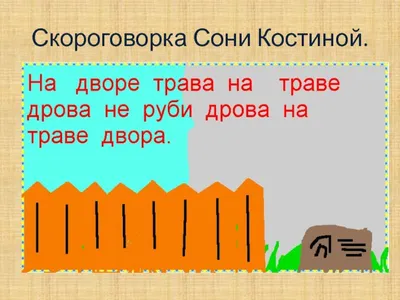 Скороговорка Сони Костиной.

На дворе трава на траве дрова не руби дрова на траве двора.